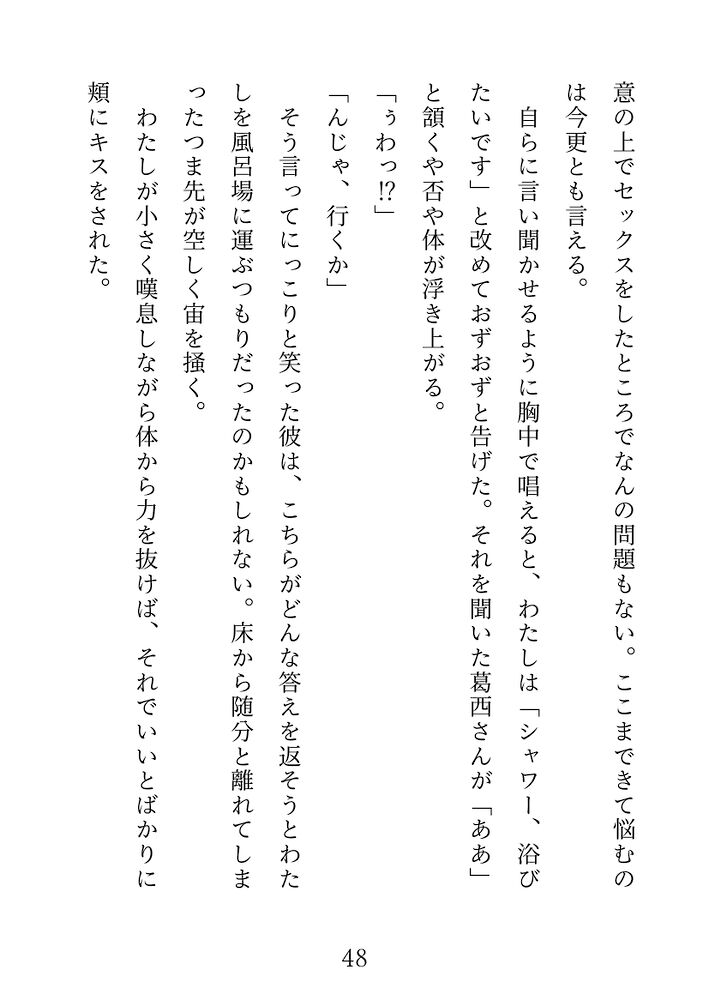 意の上でセックスをしたところでなんの問題もない。ここまできて悩むのは今更とも言える。

自らに言い聞かせるように胸中で唱えると、わたしは「シャワー、浴びたいです」と改めておずおずと告げた。それを聞いた葛西さんが「ああ」と頷くや否や体が浮き上がる。

「ぅわっ⁉」

「んじゃ、行くか」

そう言ってにっこりと笑った彼は、こちらがどんな答えを返そうとわたしを風呂場に運ぶつもりだったのかもしれない。床から随分と離れてしまったつま先が空しく宙を掻く。

わたしが小さく嘆息しながら体から力を抜けば、それでいいとばかりに頬にキスをされた。

48